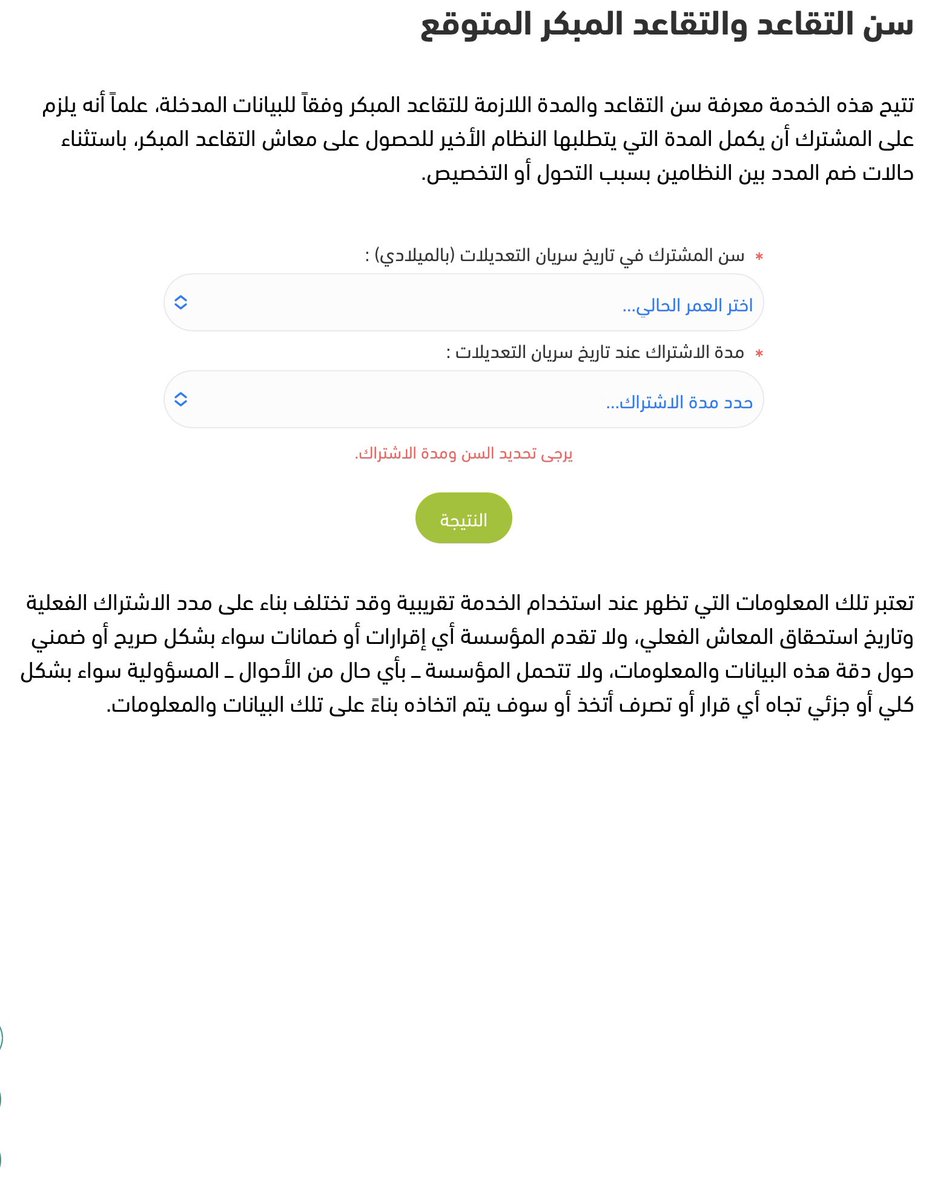 سن التقاعد والتقاعد المبكر المتوقع

تتيح هذه الخدمة معرفة سن التقاعد والمدة اللازمة للتقاعد المبكر وفقاً للبيانات المدخلة، علماً أنه يلزم على المشترك أن يكمل المدة التي يتطلبها النظام الأخير للحصول على معاش التقاعد المبكر، باستثناء حالات ضم المدد بين النظامين بسبب التحول أو التخصيص.

* سن المشترك في تاريخ سريان التعديلات (بالميلادي) :

اختر العمر الحالي...

* مدة الاشتراك عند تاريخ سريان التعديلات :

حدد مدة الاشتراك...

يرجى تحديد السن ومدة الاشتراك.

النتيجة

تعتبر تلك المعلومات التي تظهر عند استخدام الخدمة تقريبية وقد تختلف بناء على مدد الاشتراك الفعلية وتاريخ استحقاق المعاش الفعلي، ولا تقدم المؤسسة أي إقرارات أو ضمانات سواء بشكل صريح أو ضمني حول دقة هذه البيانات والمعلومات، ولا تتحمل المؤسسة ـ بأي حال من الأحوال ـ المسؤولية سواء بشكل كلي أو جزئي تجاه أي قرار أو تصرف أتخذ أو سوف يتم اتخاذه بناءً على تلك البيانات والمعلومات.